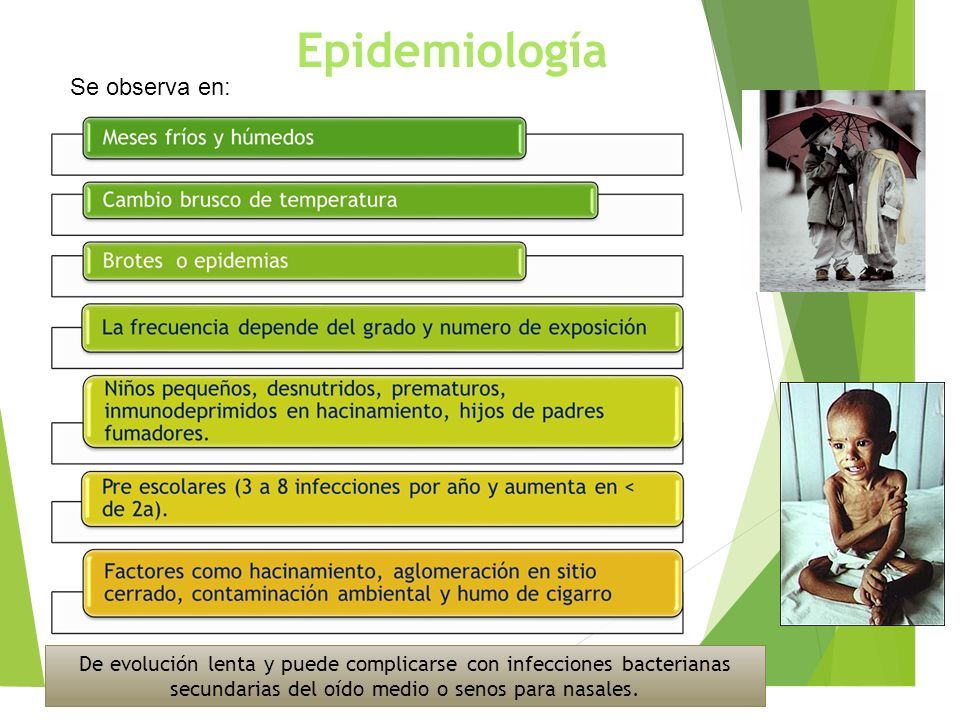 Epidemiología

Se observa en:

Meses fríos y húmedos

Cambio brusco de temperatura

Brotes o epidemias

La frecuencia depende del grado y numero de exposición

Niños pequeños, desnutridos, prematuros, inmunodeprimidos en hacinamiento, hijos de padres fumadores.

Pre escolares (3 a 8 infecciones por año y aumenta en < de 2a).

Factores como hacinamiento, aglomeración en sitio cerrado, contaminación ambiental y humo de cigarro

De evolución lenta y puede complicarse con infecciones bacterianas secundarias del oído medio o senos para nasales.